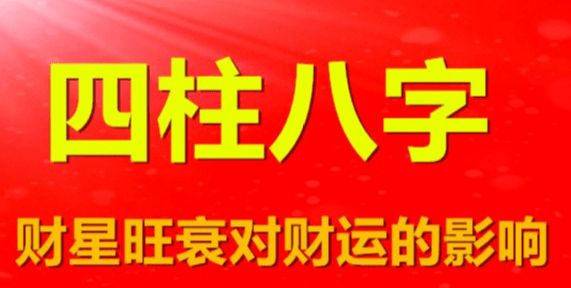 四柱八字

财星旺衰对财运的影响